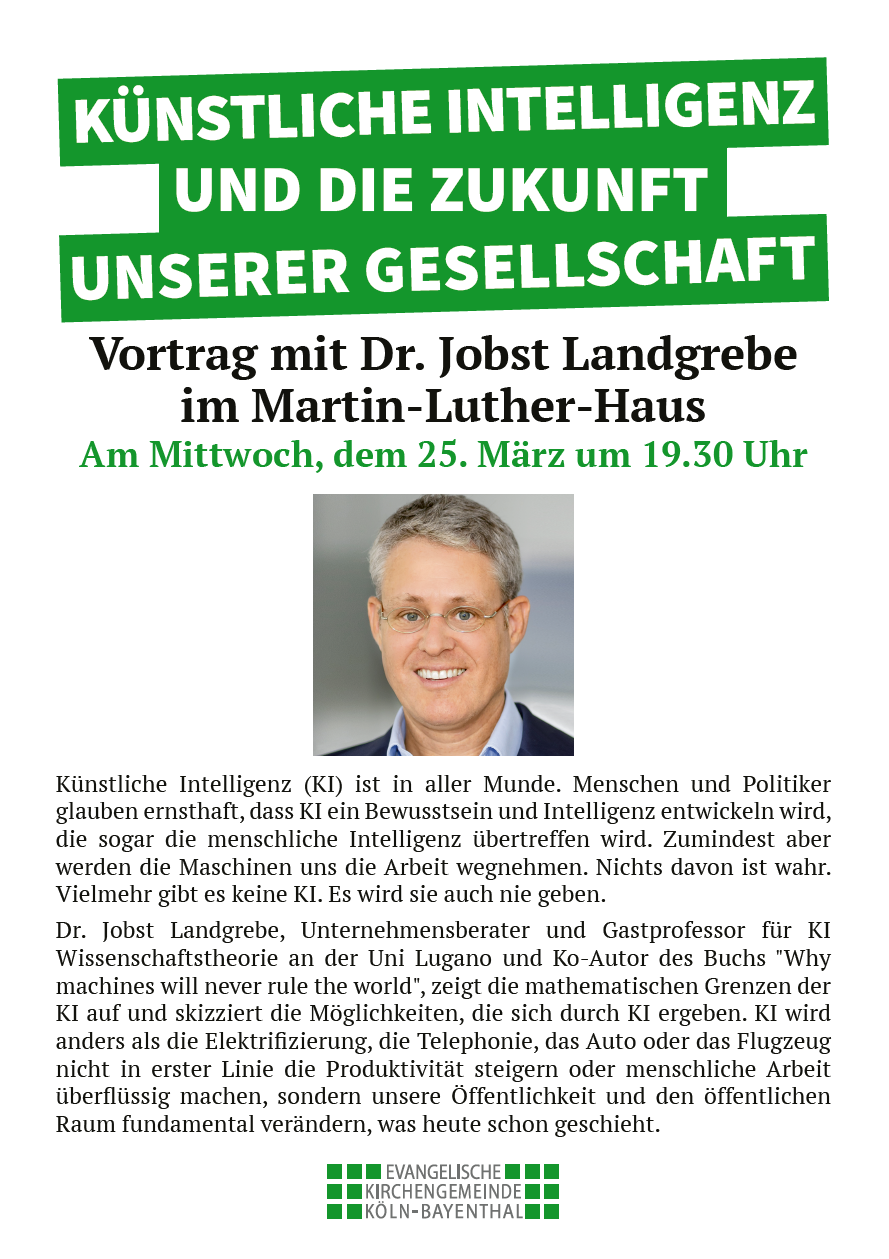 KÜNSTLICHE INTELLIGENZ
UND DIE ZUKUNFT
UNSERER GESELLSCHAFT

Vortrag mit Dr. Jobst Landgrebe
im Martin-Luther-Haus
Am Mittwoch, dem 25. März um 19.30 Uhr

Künstliche Intelligenz (KI) ist in aller Munde. Menschen und Politiker glauben ernsthaft, dass KI ein Bewusstsein und Intelligenz entwickeln wird, die sogar die menschliche Intelligenz übertreffen wird. Zumindest aber werden die Maschinen uns die Arbeit wegnehmen. Nichts davon ist wahr. Vielmehr gibt es keine KI. Es wird sie auch nie geben.

Dr. Jobst Landgrebe, Unternehmensberater und Gastprofessor für KI Wissenschaftstheorie an der Uni Lugano und Ko-Autor des Buchs "Why machines will never rule the world", zeigt die mathematischen Grenzen der KI auf und skizziert die Möglichkeiten, die sich durch KI ergeben. KI wird anders als die Elektrifizierung, die Telephonie, das Auto oder das Flugzeug nicht in erster Linie die Produktivität steigern oder menschliche Arbeit überflüssig machen, sondern unsere Öffentlichkeit und den öffentlichen Raum fundamental verändern, was heute schon geschieht.

EVANGELISCHE
KIRCHENGEMEINDE
KÖLN-BAYENTHAL